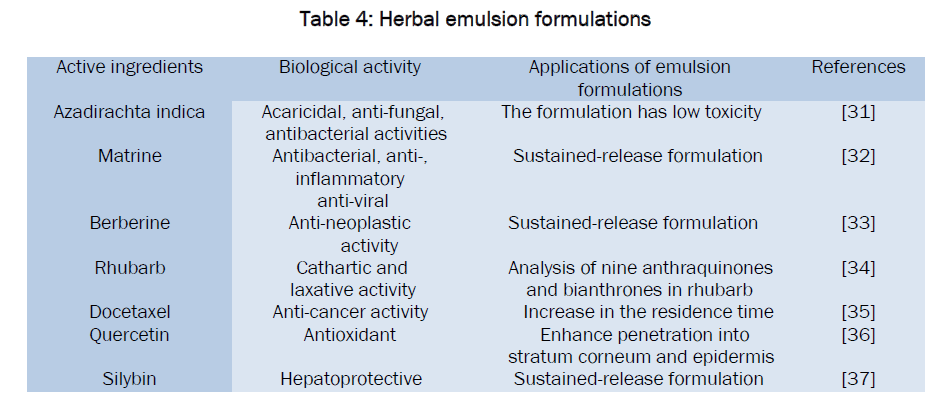 Table 4: Herbal emulsion formulations

| Active ingredients | Biological activity | Applications of emulsion formulations | References |
|---|---|---|---|
| Azadirachta indica | Acaricidal, anti-fungal, antibacterial activities | The formulation has low toxicity | [31] |
| Matrine | Antibacterial, anti-, inflammatory anti-viral | Sustained-release formulation | [32] |
| Berberine | Anti-neoplastic activity | Sustained-release formulation | [33] |
| Rhubarb | Cathartic and laxative activity | Analysis of nine anthraquinones and bianthrones in rhubarb | [34] |
| Docetaxel | Anti-cancer activity | Increase in the residence time | [35] |
| Quercetin | Antioxidant | Enhance penetration into stratum corneum and epidermis | [36] |
| Silybin | Hepatoprotective | Sustained-release formulation | [37] |